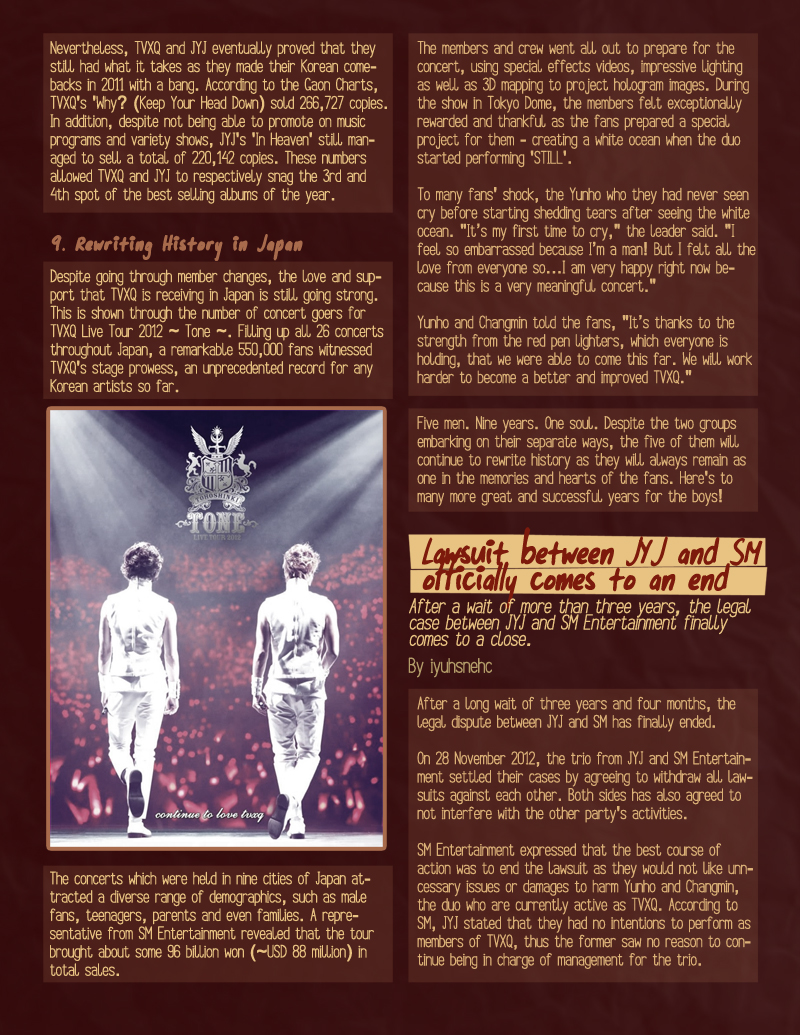 Nevertheless, TVXQ and JYJ eventually proved that they still had what it takes as they made their Korean comebacks in 2011 with a bang. According to the Gaon Charts, TVXQ's 'Why? (Keep Your Head Down) sold 266,727 copies. In addition, despite not being able to promote on music programs and variety shows, JYJ's 'In Heaven' still managed to sell a total of 220,142 copies. These numbers allowed TVXQ and JYJ to respectively snag the 3rd and 4th spot of the best selling albums of the year.

9. Rewriting History in Japan

Despite going through member changes, the love and support that TVXQ is receiving in Japan is still going strong. This is shown through the number of concert goers for TVXQ Live Tour 2012 ~ Tone ~. Filling up all 26 concerts throughout Japan, a remarkable 550,000 fans witnessed TVXQ's stage prowess, an unprecedented record for any Korean artists so far.

TOHOSHINKI
TONE
LIVE TOUR 2012

continue to love tvxq

The concerts which were held in nine cities of Japan attracted a diverse range of demographics, such as male fans, teenagers, parents and even families. A representative from SM Entertainment revealed that the tour brought about some 96 billion won (~USD 88 million) in total sales.

The members and crew went all out to prepare for the concert, using special effects videos, impressive lighting as well as 3D mapping to project hologram images. During the show in Tokyo Dome, the members felt exceptionally rewarded and thankful as the fans prepared a special project for them - creating a white ocean when the duo started performing 'STILL'.

To many fans' shock, the Yunho who they had never seen cry before starting shedding tears after seeing the white ocean. "It's my first time to cry," the leader said. "I feel so embarrassed because I'm a man! But I felt all the love from everyone so...I am very happy right now because this is a very meaningful concert."

Yunho and Changmin told the fans, "It's thanks to the strength from the red pen lighters, which everyone is holding, that we were able to come this far. We will work harder to become a better and improved TVXQ."

Five men. Nine years. One soul. Despite the two groups embarking on their separate ways, the five of them will continue to rewrite history as they will always remain as one in the memories and hearts of the fans. Here's to many more great and successful years for the boys!

Lawsuit between JYJ and SM officially comes to an end

After a wait of more than three years, the legal case between JYJ and SM Entertainment finally comes to a close.

By iyuhsnehc

After a long wait of three years and four months, the legal dispute between JYJ and SM has finally ended.

On 28 November 2012, the trio from JYJ and SM Entertainment settled their cases by agreeing to withdraw all lawsuits against each other. Both sides has also agreed to not interfere with the other party's activities.

SM Entertainment expressed that the best course of action was to end the lawsuit as they would not like unncessary issues or damages to harm Yunho and Changmin, the duo who are currently active as TVXQ. According to SM, JYJ stated that they had no intentions to perform as members of TVXQ, thus the former saw no reason to continue being in charge of management for the trio.